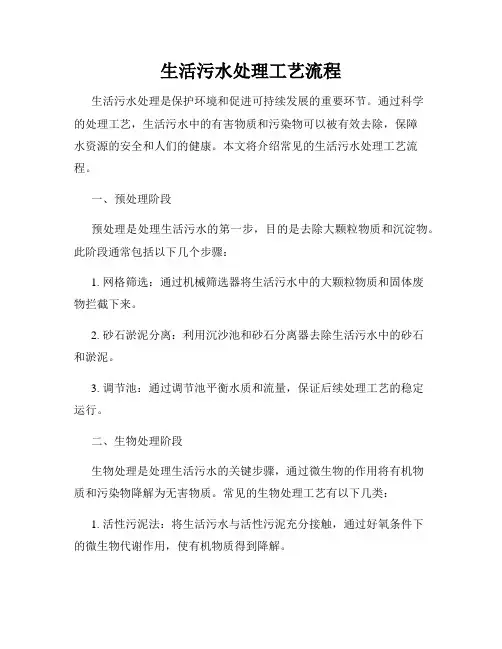 生活污水处理工艺流程

生活污水处理是保护环境和促进可持续发展的重要环节。通过科学的处理工艺，生活污水中的有害物质和污染物可以被有效去除，保障水资源的安全和人们的健康。本文将介绍常见的生活污水处理工艺流程。

一、预处理阶段

预处理是处理生活污水的第一步，目的是去除大颗粒物质和沉淀物。此阶段通常包括以下几个步骤：

1. 网格筛选：通过机械筛选器将生活污水中的大颗粒物质和固体废物拦截下来。

2. 砂石淤泥分离：利用沉沙池和砂石分离器去除生活污水中的砂石和淤泥。

3. 调节池：通过调节池平衡水质和流量，保证后续处理工艺的稳定运行。

二、生物处理阶段

生物处理是处理生活污水的关键步骤，通过微生物的作用将有机物质和污染物降解为无害物质。常见的生物处理工艺有以下几类：

1. 活性污泥法：将生活污水与活性污泥充分接触，通过好氧条件下的微生物代谢作用，使有机物质得到降解。